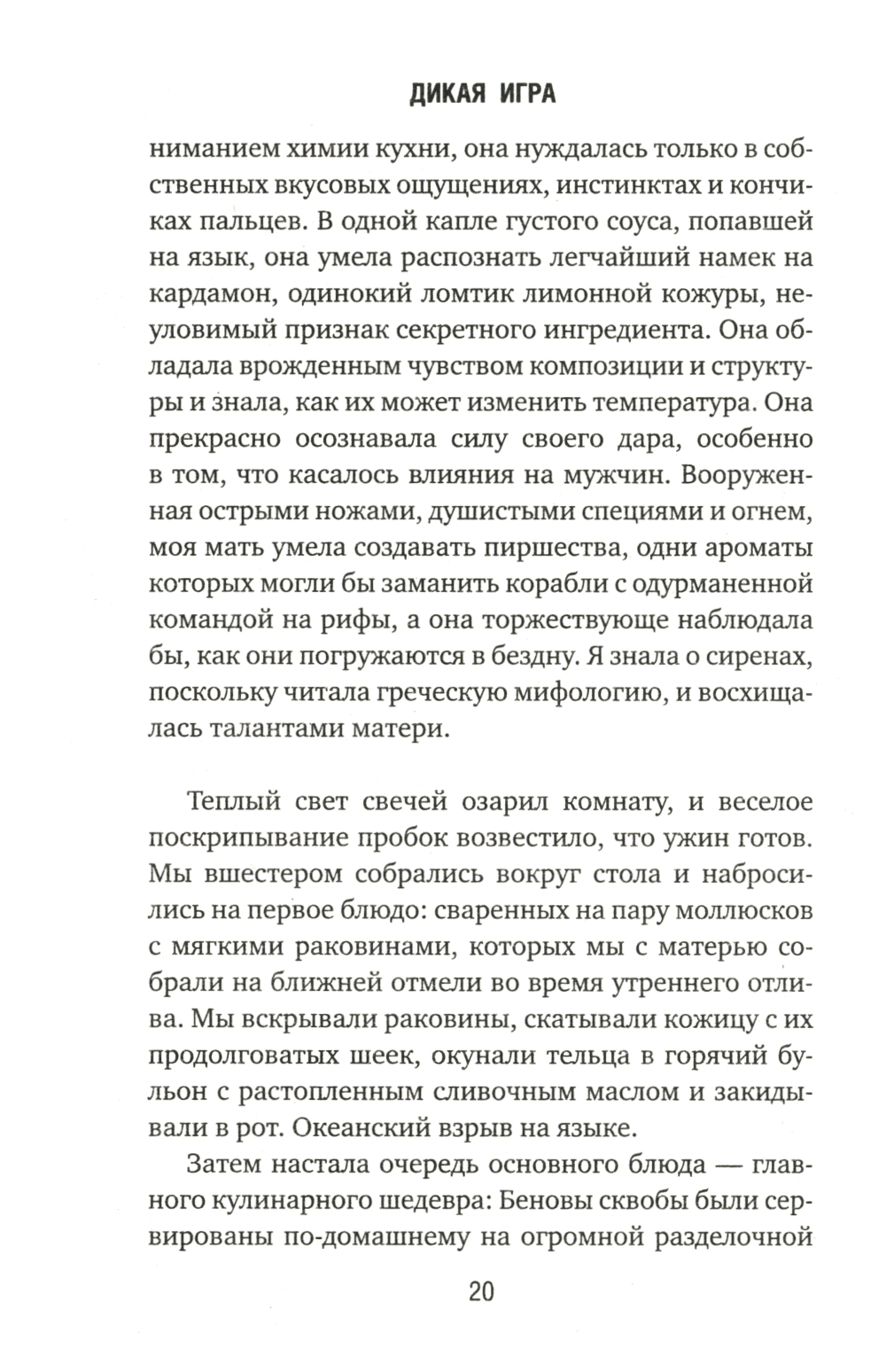 ДИКАЯ ИГРА

ниманием химии кухни, она нуждалась только в собственных вкусовых ощущениях, инстинктах и кончиках пальцев. В одной капле густого соуса, попавшей на язык, она умела распознать легчайший намек на кардамон, одинокий ломтик лимонной кожуры, неуловимый признак секретного ингредиента. Она обладала врожденным чувством композиции и структуры и знала, как их может изменить температура. Она прекрасно осознавала силу своего дара, особенно в том, что касалось влияния на мужчин. Вооруженная острыми ножами, душистыми специями и огнем, моя мать умела создавать пиршества, одни ароматы которых могли бы заманить корабли с одурманенной командой на рифы, а она торжествующе наблюдала бы, как они погружаются в бездну. Я знала о сиренах, поскольку читала греческую мифологию, и восхищалась талантами матери.

Теплый свет свечей озарил комнату, и веселое поскрипывание пробок возвестило, что ужин готов. Мы вшестером собрались вокруг стола и набросились на первое блюдо: сваренных на пару моллюсков с мягкими раковинами, которых мы с матерью собрали на ближней отмели во время утреннего отлива. Мы вскрывали раковины, скатывали кожицу с их продолговатых шеек, окунали тельца в горячий бульон с растопленным сливочным маслом и закидывали в рот. Океанский взрыв на языке.

Затем настала очередь основного блюда — главного кулинарного шедевра: Беновы сквобы были сервированы по-домашнему на огромной разделочной

20